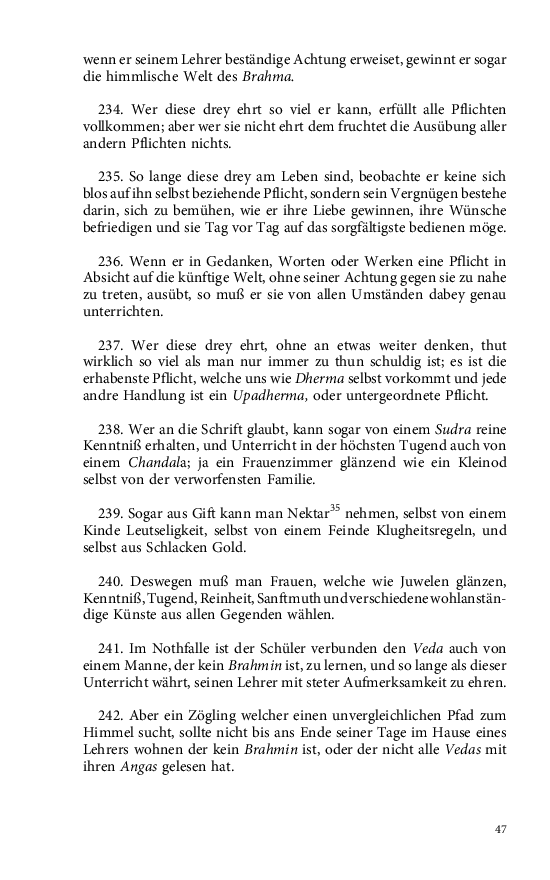 wenn er seinem Lehrer beständige Achtung erweiset, gewinnt er sogar die himmlische Welt des Brahma.

234. Wer diese drey ehrt so viel er kann, erfüllt alle Pflichten vollkommen; aber wer sie nicht ehrt dem fruchtet die Ausübung aller andern Pflichten nichts.

235. So lange diese drey am Leben sind, beobachte er keine sich blos auf ihn selbst beziehende Pflicht, sondern sein Vergnügen bestehe darin, sich zu bemühen, wie er ihre Liebe gewinnen, ihre Wünsche befriedigen und sie Tag vor Tag auf das sorgfältigste bedienen möge.

236. Wenn er in Gedanken, Worten oder Werken eine Pflicht in Absicht auf die künftige Welt, ohne seiner Achtung gegen sie zu nahe zu treten, ausübt, so muß er sie von allen Umständen dabey genau unterrichten.

237. Wer diese drey ehrt, ohne an etwas weiter denken, thut wirklich so viel als man nur immer zu thun schuldig ist; es ist die erhabenste Pflicht, welche uns wie Dherma selbst vorkommt und jede andre Handlung ist ein Upadherma, oder untergeordnete Pflicht.

238. Wer an die Schrift glaubt, kann sogar von einem Sudra reine Kenntniß erhalten, und Unterricht in der höchsten Tugend auch von einem Chandala; ja ein Frauenzimmer glänzend wie ein Kleinod selbst von der verworfensten Familie.

239. Sogar aus Gift kann man Nektar$^{35}$ nehmen, selbst von einem Kinde Leutseligkeit, selbst von einem Feinde Klugheitsregeln, und selbst aus Schlacken Gold.

240. Deswegen muß man Frauen, welche wie Juwelen glänzen, Kenntniß, Tugend, Reinheit, Sanftmuth und verschiedene wohlanständige Künste aus allen Gegenden wählen.

241. Im Nothfalle ist der Schüler verbunden den Veda auch von einem Manne, der kein Brahmin ist, zu lernen, und so lange als dieser Unterricht währt, seinen Lehrer mit steter Aufmerksamkeit zu ehren.

242. Aber ein Zögling welcher einen unvergleichlichen Pfad zum Himmel sucht, sollte nicht bis ans Ende seiner Tage im Hause eines Lehrers wohnen der kein Brahmin ist, oder der nicht alle Vedas mit ihren Angas gelesen hat.

47